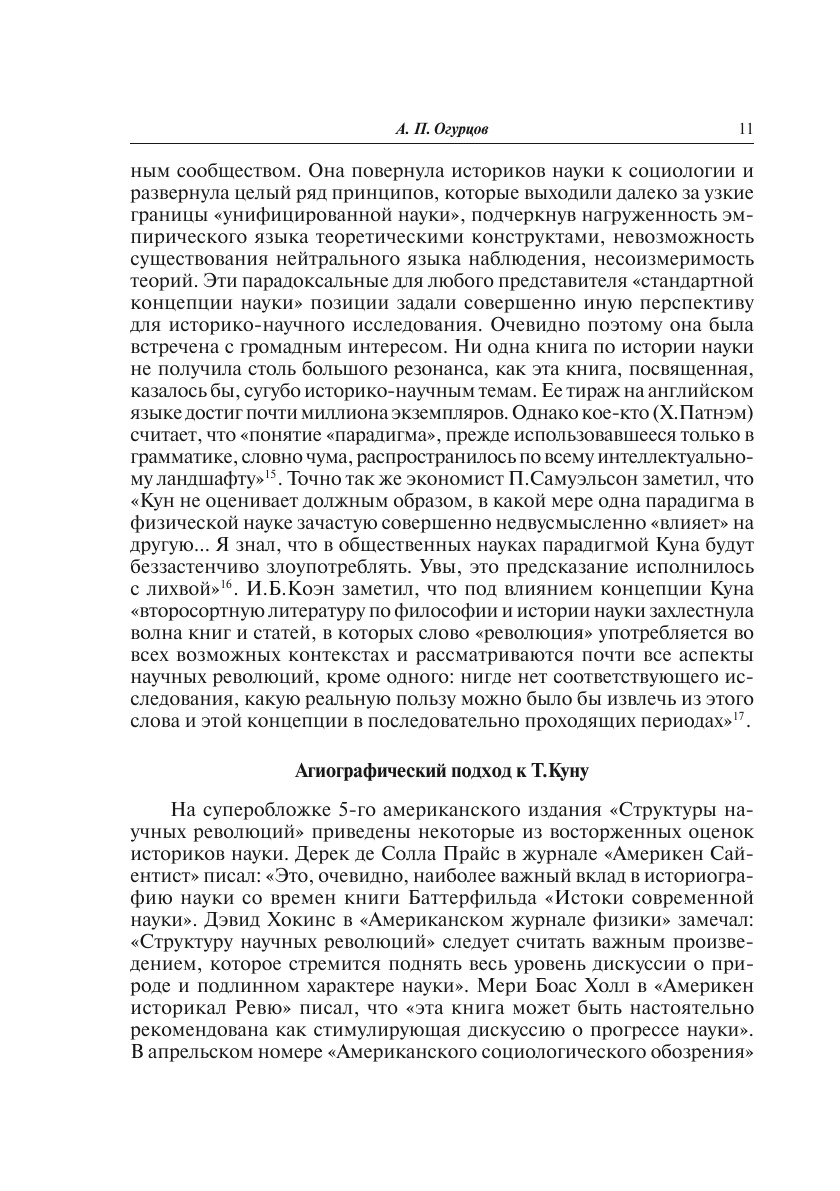 А. П. Огурцов 11

ным сообществом. Она повернула историков науки к социологии и развернула целый ряд принципов, которые выходили далеко за узкие границы «унифицированной науки», подчеркнув нагруженность эмпирического языка теоретическими конструктами, невозможность существования нейтрального языка наблюдения, несоизмеримость теорий. Эти парадоксальные для любого представителя «стандартной концепции науки» позиции задали совершенно иную перспективу для историко-научного исследования. Очевидно поэтому она была встречена с громадным интересом. Ни одна книга по истории науки не получила столь большого резонанса, как эта книга, посвященная, казалось бы, сугубо историко-научным темам. Ее тираж на английском языке достиг почти миллиона экземпляров. Однако кое-кто (Х.Патнэм) считает, что «понятие «парадигма», прежде использовавшееся только в грамматике, словно чума, распространилось по всему интеллектуальному ландшафту»$^{15}$. Точно так же экономист П.Самуэльсон заметил, что «Кун не оценивает должным образом, в какой мере одна парадигма в физической науке зачастую совершенно недвусмысленно «влияет» на другую... Я знал, что в общественных науках парадигмой Куна будут беззастенчиво злоупотреблять. Увы, это предсказание исполнилось с лихвой»$^{16}$. И.Б.Коэн заметил, что под влиянием концепции Куна «второсортную литературу по философии и истории науки захлестнула волна книг и статей, в которых слово «революция» употребляется во всех возможных контекстах и рассматриваются почти все аспекты научных революций, кроме одного: нигде нет соответствующего исследования, какую реальную пользу можно было бы извлечь из этого слова и этой концепции в последовательно проходящих периодах»$^{17}$.

Агиографический подход к Т.Куну

На суперобложке 5-го американского издания «Структуры научных революций» приведены некоторые из восторженных оценок историков науки. Дерек де Солла Прайс в журнале «Америкен Сайентист» писал: «Это, очевидно, наиболее важный вклад в историографию науки со времен книги Баттерфильда «Истоки современной науки». Дэвид Хокинс в «Американском журнале физики» замечал: «Структуру научных революций» следует считать важным произведением, которое стремится поднять весь уровень дискуссии о природе и подлинном характере науки». Мери Боас Холл в «Америкен историкал Ревю» писал, что «эта книга может быть настоятельно рекомендована как стимулирующая дискуссию о прогрессе науки». В апрельском номере «Американского социологического обозрения»